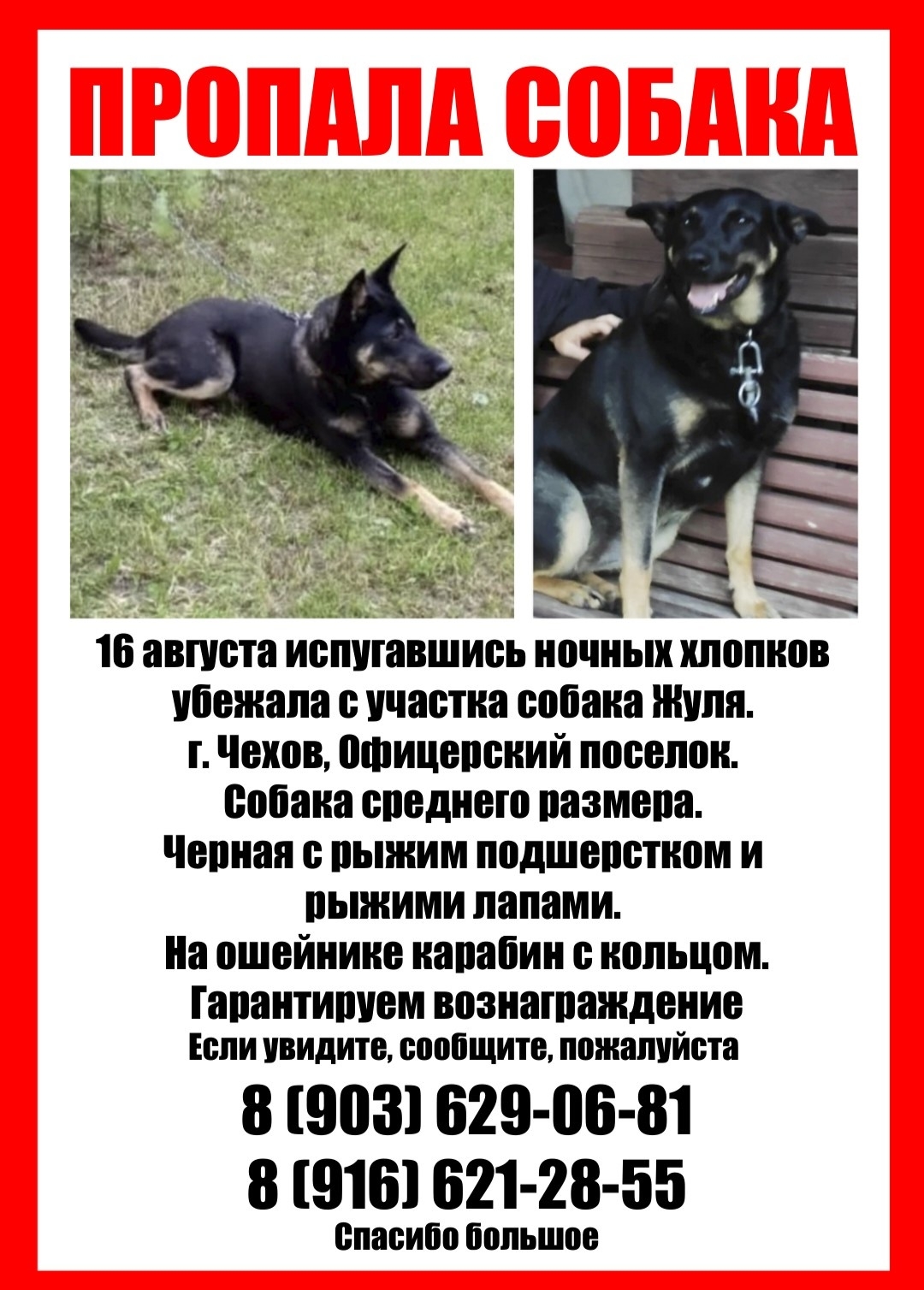 ПРОПАЛА СОБАКА

16 августа испугавшись ночных хлопков убежала с участка собака Жуля.
г. Чехов, Офицерский поселок.
Собака среднего размера.
Черная с рыжим подшерстком и рыжими лапами.
На ошейнике карабин с кольцом.
Гарантируем вознаграждение
Если увидите, сообщите, пожалуйста

8 (903) 629-06-81
8 (916) 621-28-55
Спасибо большое